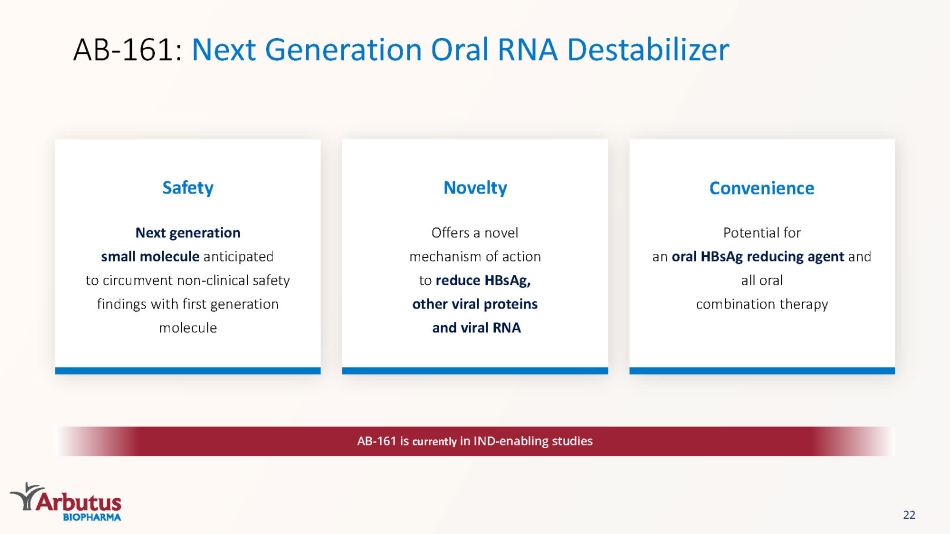 AB-161: Next Generation Oral RNA Destabilizer

Safety

Next generation small molecule anticipated to circumvent non-clinical safety findings with first generation molecule

Novelty

Offers a novel mechanism of action to reduce HBsAg, other viral proteins and viral RNA

Convenience

Potential for an oral HBsAg reducing agent and all oral combination therapy

AB-161 is currently in IND-enabling studies

Arbutus BIOPHARMA

22